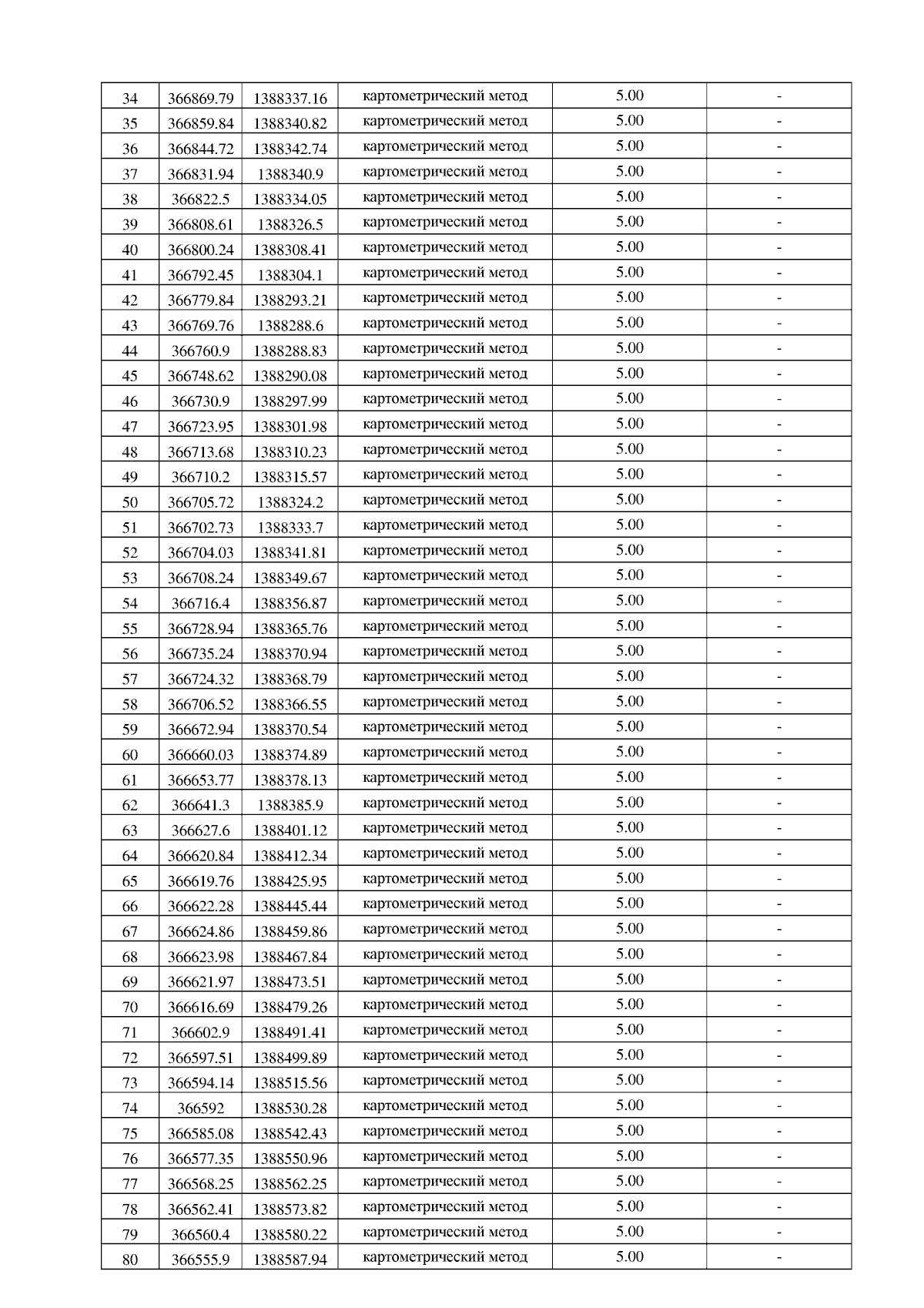 | 34 | 366869.79 | 1388337.16 | картометрический метод | 5.00 | - |
|---|---|---|---|---|---|
| 35 | 366859.84 | 1388340.82 | картометрический метод | 5.00 | - |
| 36 | 366844.72 | 1388342.74 | картометрический метод | 5.00 | - |
| 37 | 366831.94 | 1388340.9 | картометрический метод | 5.00 | - |
| 38 | 366822.5 | 1388334.05 | картометрический метод | 5.00 | - |
| 39 | 366808.61 | 1388326.5 | картометрический метод | 5.00 | - |
| 40 | 366800.24 | 1388308.41 | картометрический метод | 5.00 | - |
| 41 | 366792.45 | 1388304.1 | картометрический метод | 5.00 | - |
| 42 | 366779.84 | 1388293.21 | картометрический метод | 5.00 | - |
| 43 | 366769.76 | 1388288.6 | картометрический метод | 5.00 | - |
| 44 | 366760.9 | 1388288.83 | картометрический метод | 5.00 | - |
| 45 | 366748.62 | 1388290.08 | картометрический метод | 5.00 | - |
| 46 | 366730.9 | 1388297.99 | картометрический метод | 5.00 | - |
| 47 | 366723.95 | 1388301.98 | картометрический метод | 5.00 | - |
| 48 | 366713.68 | 1388310.23 | картометрический метод | 5.00 | - |
| 49 | 366710.2 | 1388315.57 | картометрический метод | 5.00 | - |
| 50 | 366705.72 | 1388324.2 | картометрический метод | 5.00 | - |
| 51 | 366702.73 | 1388333.7 | картометрический метод | 5.00 | - |
| 52 | 366704.03 | 1388341.81 | картометрический метод | 5.00 | - |
| 53 | 366708.24 | 1388349.67 | картометрический метод | 5.00 | - |
| 54 | 366716.4 | 1388356.87 | картометрический метод | 5.00 | - |
| 55 | 366728.94 | 1388365.76 | картометрический метод | 5.00 | - |
| 56 | 366735.24 | 1388370.94 | картометрический метод | 5.00 | - |
| 57 | 366724.32 | 1388368.79 | картометрический метод | 5.00 | - |
| 58 | 366706.52 | 1388366.55 | картометрический метод | 5.00 | - |
| 59 | 366672.94 | 1388370.54 | картометрический метод | 5.00 | - |
| 60 | 366660.03 | 1388374.89 | картометрический метод | 5.00 | - |
| 61 | 366653.77 | 1388378.13 | картометрический метод | 5.00 | - |
| 62 | 366641.3 | 1388385.9 | картометрический метод | 5.00 | - |
| 63 | 366627.6 | 1388401.12 | картометрический метод | 5.00 | - |
| 64 | 366620.84 | 1388412.34 | картометрический метод | 5.00 | - |
| 65 | 366619.76 | 1388425.95 | картометрический метод | 5.00 | - |
| 66 | 366622.28 | 1388445.44 | картометрический метод | 5.00 | - |
| 67 | 366624.86 | 1388459.86 | картометрический метод | 5.00 | - |
| 68 | 366623.98 | 1388467.84 | картометрический метод | 5.00 | - |
| 69 | 366621.97 | 1388473.51 | картометрический метод | 5.00 | - |
| 70 | 366616.69 | 1388479.26 | картометрический метод | 5.00 | - |
| 71 | 366602.9 | 1388491.41 | картометрический метод | 5.00 | - |
| 72 | 366597.51 | 1388499.89 | картометрический метод | 5.00 | - |
| 73 | 366594.14 | 1388515.56 | картометрический метод | 5.00 | - |
| 74 | 366592 | 1388530.28 | картометрический метод | 5.00 | - |
| 75 | 366585.08 | 1388542.43 | картометрический метод | 5.00 | - |
| 76 | 366577.35 | 1388550.96 | картометрический метод | 5.00 | - |
| 77 | 366568.25 | 1388562.25 | картометрический метод | 5.00 | - |
| 78 | 366562.41 | 1388573.82 | картометрический метод | 5.00 | - |
| 79 | 366560.4 | 1388580.22 | картометрический метод | 5.00 | - |
| 80 | 366555.9 | 1388587.94 | картометрический метод | 5.00 | - |